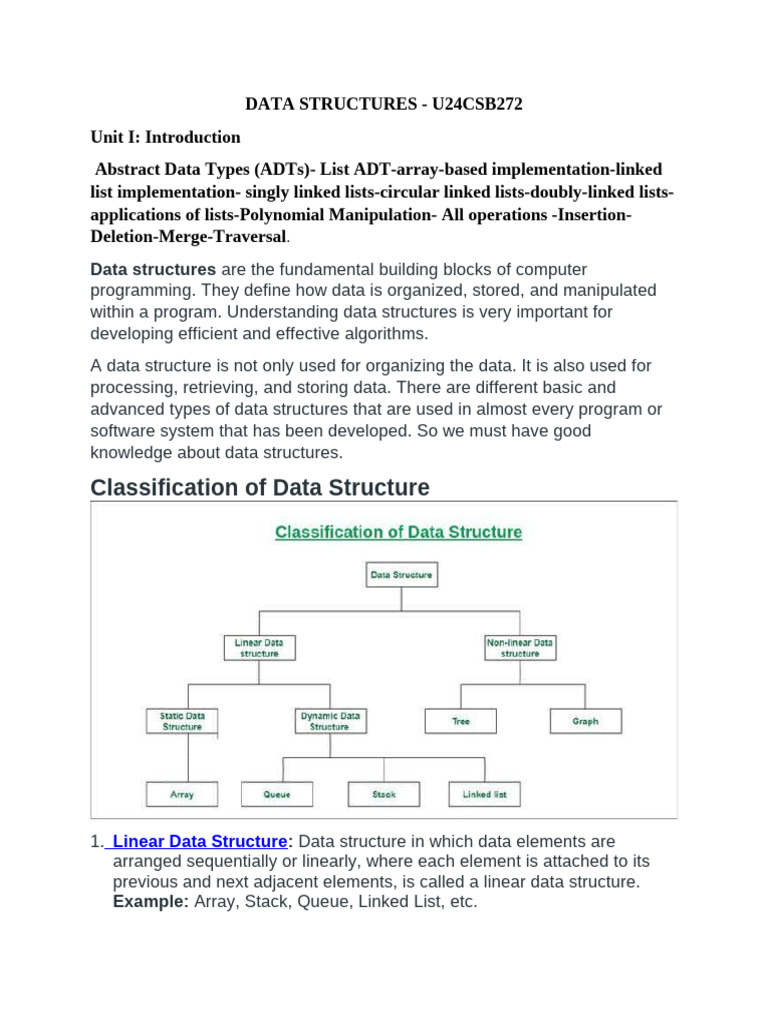 DATA STRUCTURES - U24CSB272

Unit I: Introduction

Abstract Data Types (ADTs)- List ADT-array-based implementation-linked list implementation- singly linked lists-circular linked lists-doubly-linked lists-applications of lists-Polynomial Manipulation- All operations -Insertion-Deletion-Merge-Traversal.

Data structures are the fundamental building blocks of computer programming. They define how data is organized, stored, and manipulated within a program. Understanding data structures is very important for developing efficient and effective algorithms.

A data structure is not only used for organizing the data. It is also used for processing, retrieving, and storing data. There are different basic and advanced types of data structures that are used in almost every program or software system that has been developed. So we must have good knowledge about data structures.

Classification of Data Structure

Classification of Data Structure

Data Structure

Linear Data structure

Non-linear Data structure

Static Data Structure

Dynamic Data Structure

Tree

Graph

Array

Queue

Stack

Linked list

1. Linear Data Structure: Data structure in which data elements are arranged sequentially or linearly, where each element is attached to its previous and next adjacent elements, is called a linear data structure. Example: Array, Stack, Queue, Linked List, etc.